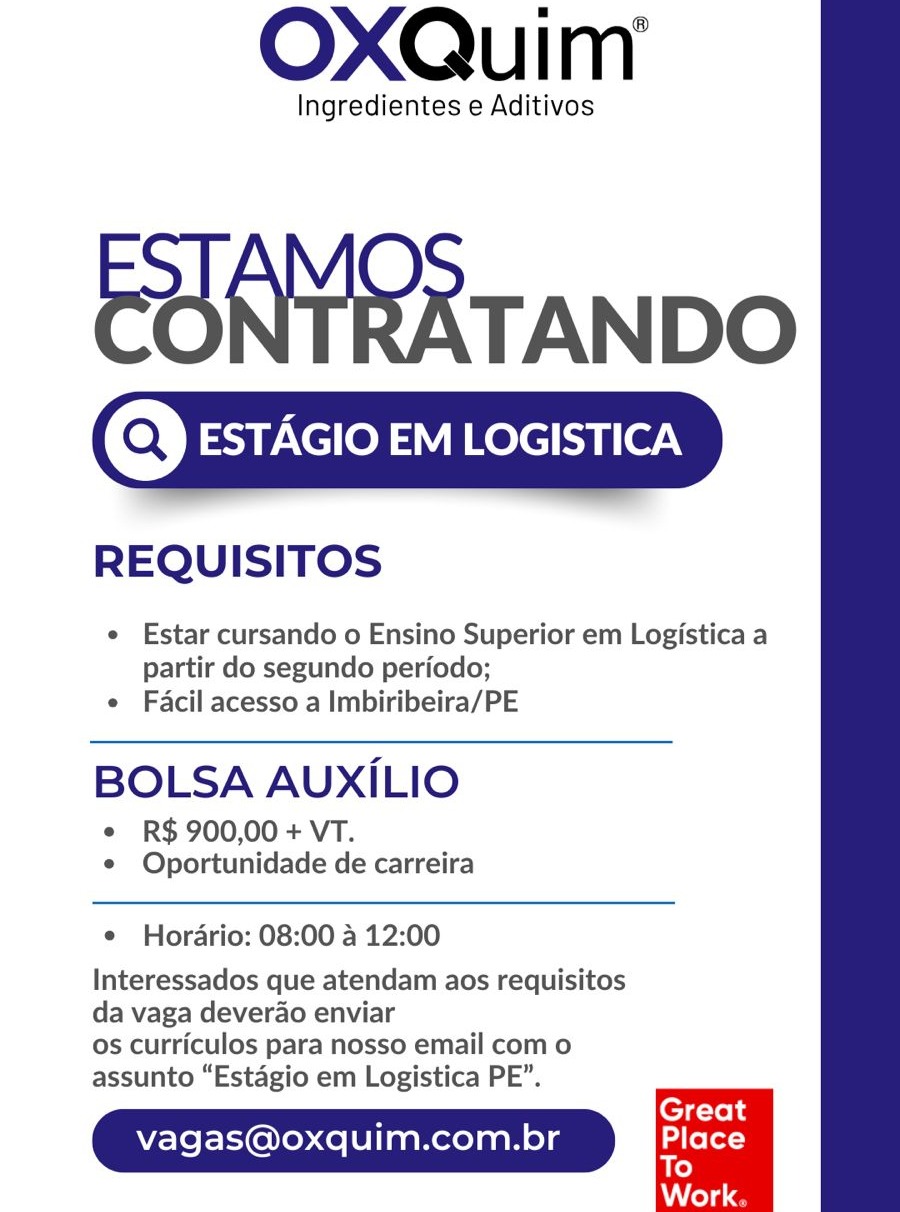 OXQuim®
Ingredientes e Aditivos

ESTAMOS
CONTRATANDO

ESTÁGIO EM LOGISTICA

REQUISITOS

• Estar cursando o Ensino Superior em Logística a partir do segundo período;
• Fácil acesso a Imbiribeira/PE

BOLSA AUXÍLIO

• R$ 900,00 + VT.
• Oportunidade de carreira

• Horário: 08:00 à 12:00

Interessados que atendam aos requisitos da vaga deverão enviar os currículos para nosso email com o assunto "Estágio em Logistica PE".

vagas@oxquim.com.br

Great
Place
To
Work®